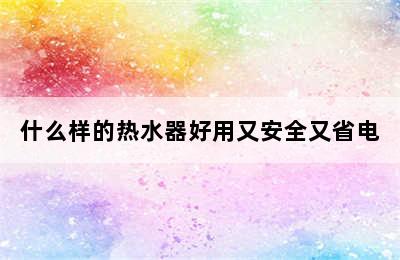 什么样的热水器好用又安全又省电